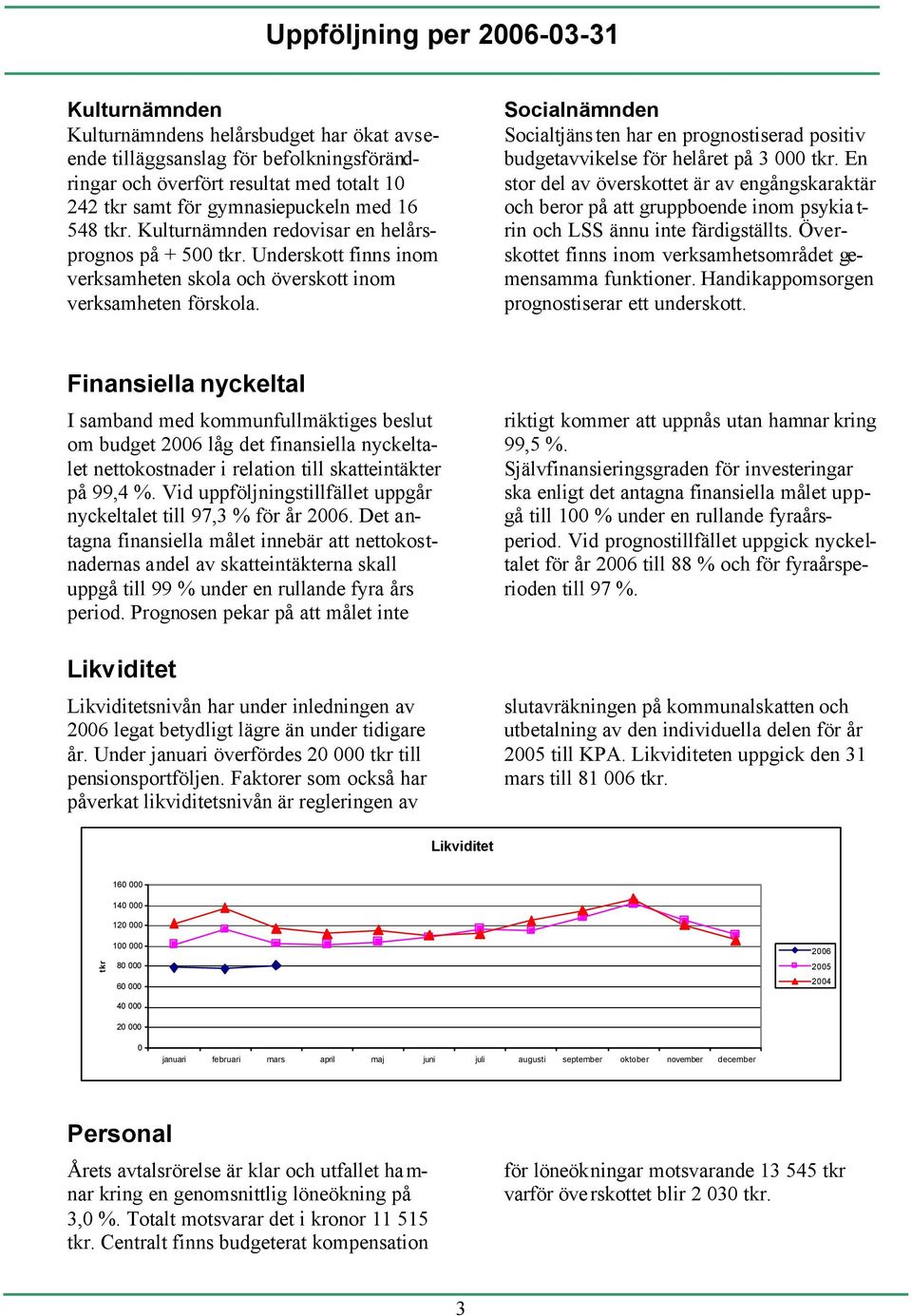 Uppföljning per 2006-03-31

Kulturnämnden
Kulturnämndens helårsbudget har ökat avseende tilläggsanslag för befolkningsförändringar och överfört resultat med totalt 10 242 tkr samt för gymnasiepuckeln med 16 548 tkr. Kulturnämnden redovisar en helårsprognos på + 500 tkr. Underskott finns inom verksamheten skola och överskott inom verksamheten förskola.

Socialnämnden
Socialtjänsten har en prognostiserad positiv budgetavvikelse för helåret på 3 000 tkr. En stor del av överskottet är av engångskaraktär och beror på att gruppboende inom psykiatrin och LSS ännu inte färdigställts. Överskottet finns inom verksamhetsområdet gemensamma funktioner. Handikappomsorgen prognostiserar ett underskott.

Finansiella nyckeltal
I samband med kommunfullmäktiges beslut om budget 2006 låg det finansiella nyckeltalet nettokostnader i relation till skatteintäkter på 99,4 %. Vid uppföljningstillfället uppgår nyckeltalet till 97,3 % för år 2006. Det antagna finansiella målet innebär att nettokostnadernas andel av skatteintäkterna skall uppgå till 99 % under en rullande fyra års period. Prognosen pekar på att målet inte riktigt kommer att uppnås utan hamnar kring 99,5 %.
Självfinansieringsgraden för investeringar ska enligt det antagna finansiella målet uppgå till 100 % under en rullande fyraårsperiod. Vid prognostillfället uppgick nyckeltalet för år 2006 till 88 % och för fyraårsperioden till 97 %.

Likviditet
Likviditetsnivån har under inledningen av 2006 legat betydligt lägre än under tidigare år. Under januari överfördes 20 000 tkr till pensionsportföljen. Faktorer som också har påverkat likviditetsnivån är regleringen av slutavräkningen på kommunalskatten och utbetalning av den individuella delen för år 2005 till KPA. Likviditeten uppgick den 31 mars till 81 006 tkr.

Likviditet
tkr
160 000
140 000
120 000
100 000
80 000
60 000
40 000
20 000
0
januari februari mars april maj juni juli augusti september oktober november december
2006
2005
2004

Personal
Årets avtalsrörelse är klar och utfallet hamnar kring en genomsnittlig löneökning på 3,0 %. Totalt motsvarar det i kronor 11 515 tkr. Centralt finns budgeterat kompensation för löneökningar motsvarande 13 545 tkr varför överskottet blir 2 030 tkr.

3